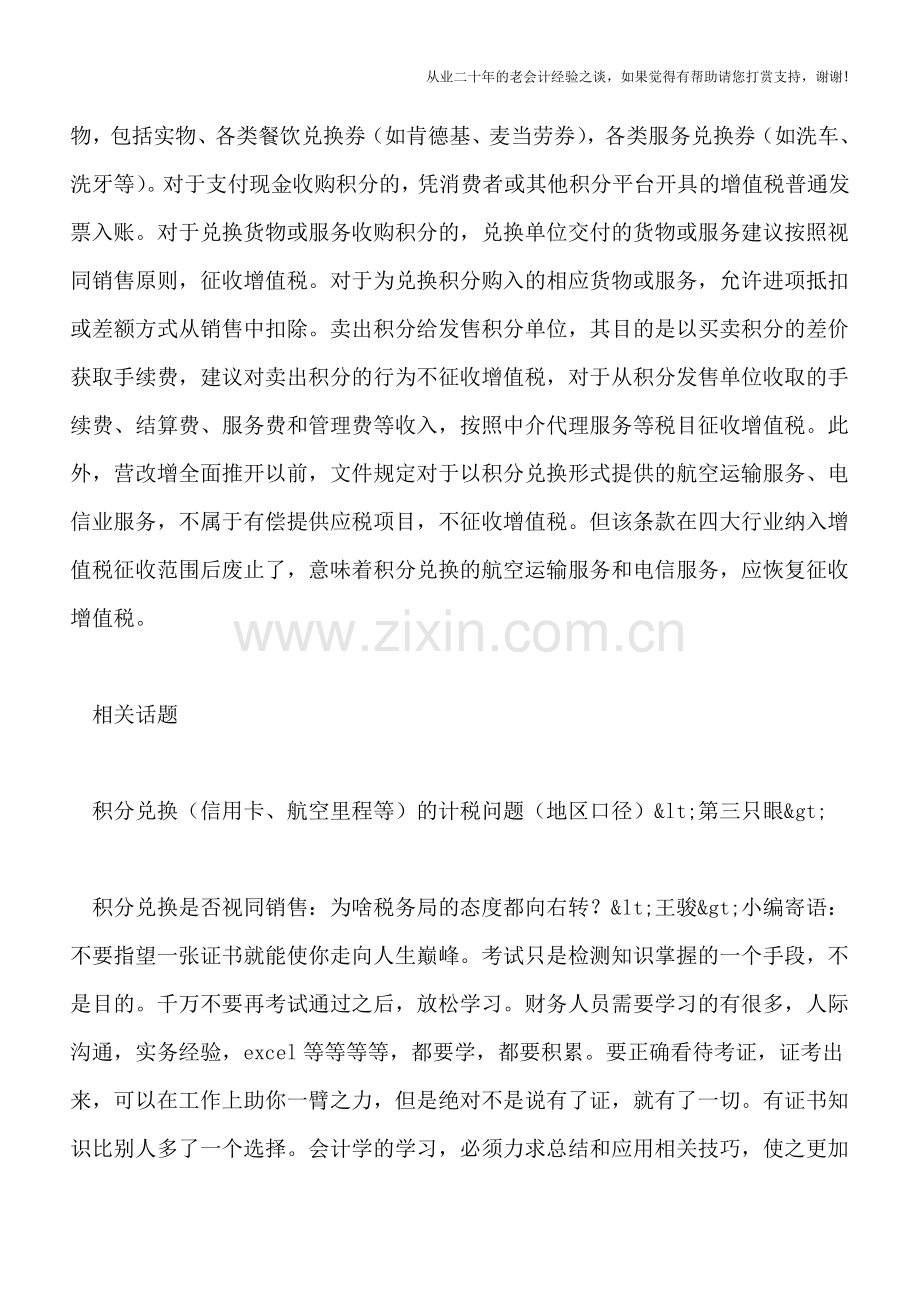 从业二十年的老会计经验之谈，如果觉得有帮助请您打赏支持，谢谢！

物，包括实物、各类餐饮兑换券（如肯德基、麦当劳券），各类服务兑换券（如洗车、洗牙等）。对于支付现金收购积分的，凭消费者或其他积分平台开具的增值税普通发票入账。对于兑换货物或服务收购积分的，兑换单位交付的货物或服务建议按照视同销售原则，征收增值税。对于为兑换积分购入的相应货物或服务，允许进项抵扣或差额方式从销售中扣除。卖出积分给发售积分单位，其目的是以买卖积分的差价获取手续费，建议对卖出积分的行为不征收增值税，对于从积分发售单位收取的手续费、结算费、服务费和管理费等收入，按照中介代理服务等税目征收增值税。此外，营改增全面推开以前，文件规定对于以积分兑换形式提供的航空运输服务、电信业服务，不属于有偿提供应税项目，不征收增值税。但该条款在四大行业纳入增值税征收范围后废止了，意味着积分兑换的航空运输服务和电信服务，应恢复征收增值税。

www.zixin.com.cn

相关话题

积分兑换（信用卡、航空里程等）的计税问题（地区口径）&lt;第三只眼&gt;

积分兑换是否视同销售：为啥税务局的态度都向右转？&lt;王骏&gt;小编寄语：不要指望一张证书就能使你走向人生巅峰。考试只是检测知识掌握的一个手段，不是目的。千万不要再考试通过之后，放松学习。财务人员需要学习的有很多，人际沟通，实务经验，excel 等等等等，都要学，都要积累。要正确看待考证，证考出来，可以在工作上助你一臂之力，但是绝对不是说有了证，就有了一切。有证书知识比别人多了一个选择。会计学的学习，必须力求总结和应用相关技巧，使之更加